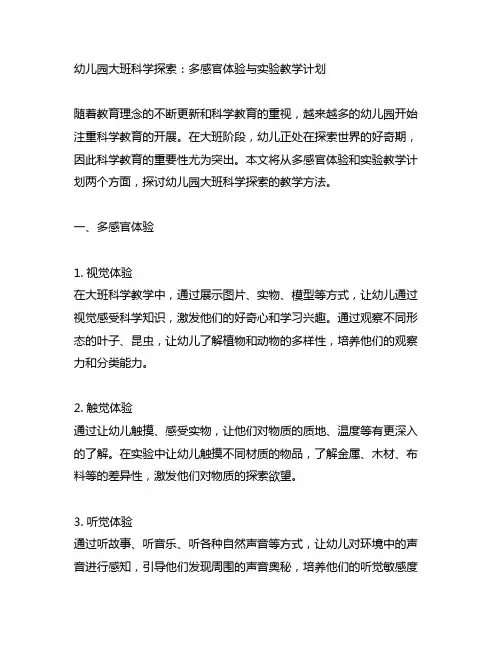 幼儿园大班科学探索：多感官体验与实验教学计划

随着教育理念的不断更新和科学教育的重视，越来越多的幼儿园开始注重科学教育的开展。在大班阶段，幼儿正处在探索世界的好奇期，因此科学教育的重要性尤为突出。本文将从多感官体验和实验教学计划两个方面，探讨幼儿园大班科学探索的教学方法。

一、多感官体验

1. 视觉体验
在大班科学教学中，通过展示图片、实物、模型等方式，让幼儿通过视觉感受科学知识，激发他们的好奇心和学习兴趣。通过观察不同形态的叶子、昆虫，让幼儿了解植物和动物的多样性，培养他们的观察力和分类能力。

2. 触觉体验
通过让幼儿触摸、感受实物，让他们对物质的质地、温度等有更深入的了解。在实验中让幼儿触摸不同材质的物品，了解金属、木材、布料等的差异性，激发他们对物质的探索欲望。

3. 听觉体验
通过听故事、听音乐、听各种自然声音等方式，让幼儿对环境中的声音进行感知，引导他们发现周围的声音奥秘，培养他们的听觉敏感度